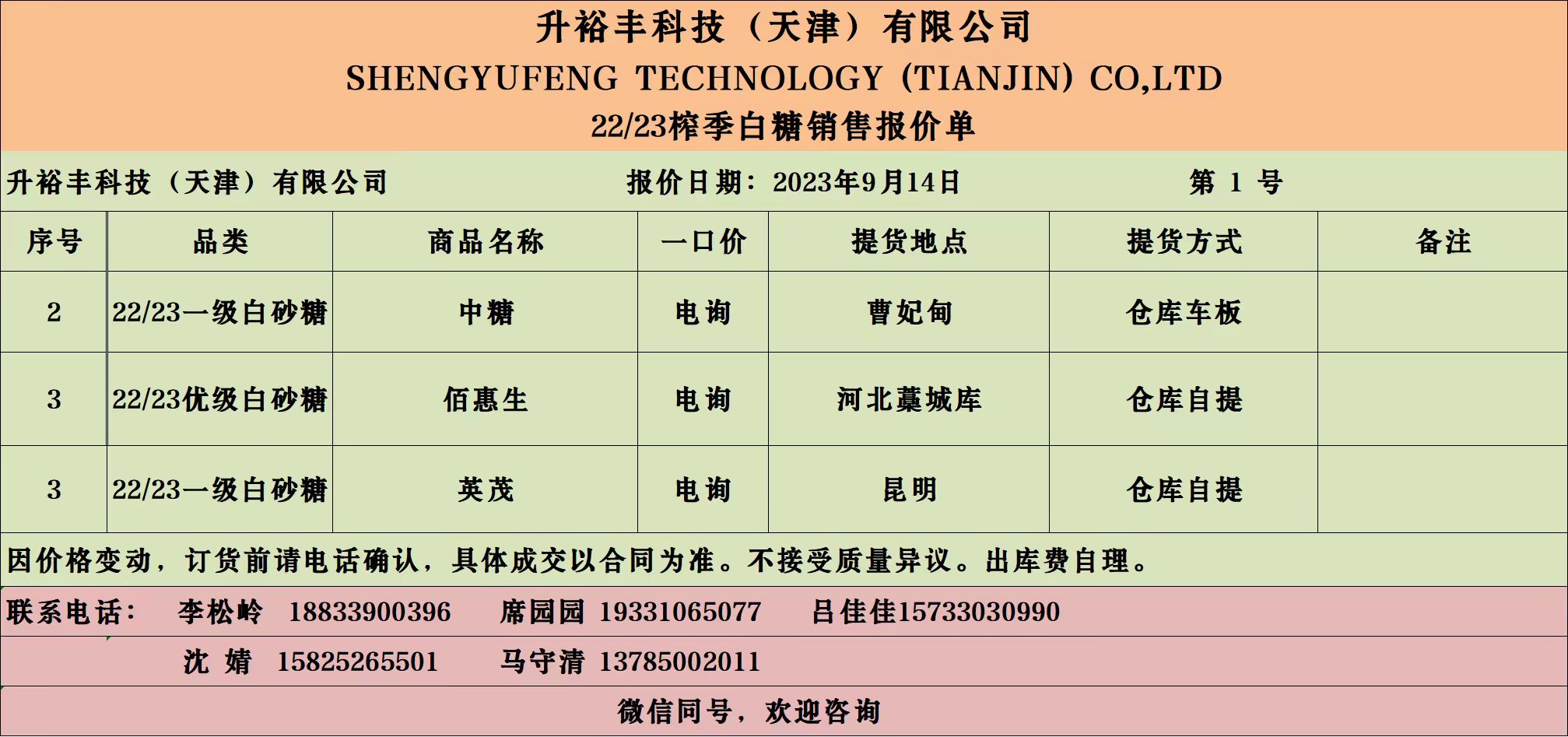 升裕丰科技（天津）有限公司
SHENGYUFENG TECHNOLOGY (TIANJIN) CO,LTD
22/23榨季白糖销售报价单

升裕丰科技（天津）有限公司 报价日期：2023年9月14日 第1号

| 序号 | 品类 | 商品名称 | 一口价 | 提货地点 | 提货方式 | 备注 |
|---|---|---|---|---|---|---|
| 2 | 22/23一级白砂糖 | 中糖 | 电询 | 曹妃甸 | 仓库车板 | |
| 3 | 22/23优级白砂糖 | 佰惠生 | 电询 | 河北藁城库 | 仓库自提 | |
| 3 | 22/23一级白砂糖 | 英茂 | 电询 | 昆明 | 仓库自提 | |

因价格变动，订货前请电话确认，具体成交以合同为准。不接受质量异议。出库费自理。

联系电话： 李松岭 18833900396 席园园 19331065077 吕佳佳15733030990
沈婧 15825265501 马守清 13785002011

微信同号，欢迎咨询